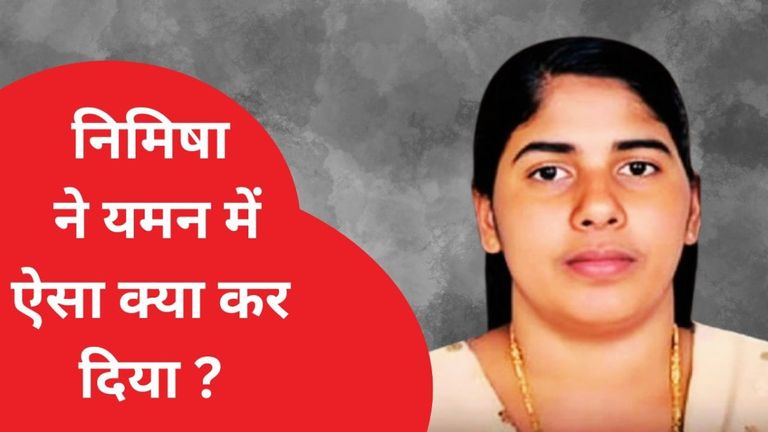 निमिषा ने यमन में ऐसा क्या कर दिया ?